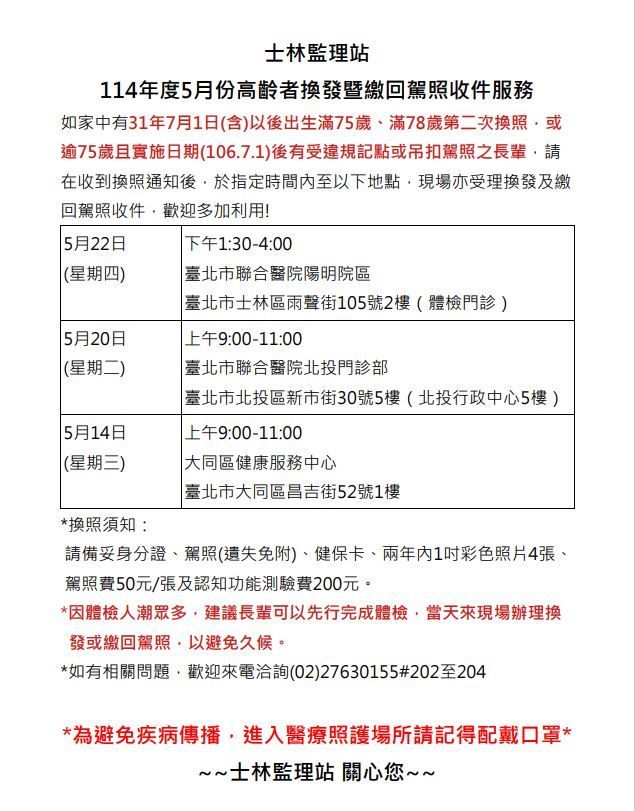 士林監理站

114年度5月份高齡者換發暨繳回駕照收件服務

如家中有31年7月1日(含)以後出生滿75歲、滿78歲第二次換照，或逾75歲且實施日期(106.7.1)後有受違規記點或吊扣駕照之長輩，請在收到換照通知後，於指定時間內至以下地點，現場亦受理換發及繳回駕照收件，歡迎多加利用!

| 5月22日 (星期四) | 下午1:30-4:00 臺北市聯合醫院陽明院區 臺北市士林區雨聲街105號2樓（體檢門診） |
|---|---|
| 5月20日 (星期二) | 上午9:00-11:00 臺北市聯合醫院北投門診部 臺北市北投區新市街30號5樓（北投行政中心5樓） |
| 5月14日 (星期三) | 上午9:00-11:00 大同區健康服務中心 臺北市大同區昌吉街52號1樓 |

*換照須知：
請備妥身分證、駕照(遺失免附)、健保卡、兩年內1吋彩色照片4張、駕照費50元/張及認知功能測驗費200元。

*因體檢人潮眾多，建議長輩可以先行完成體檢，當天來現場辦理換發或繳回駕照，以避免久候。

*如有相關問題，歡迎來電洽詢(02)27630155#202至204

*為避免疾病傳播，進入醫療照護場所請記得配戴口罩*

~~士林監理站 關心您~~